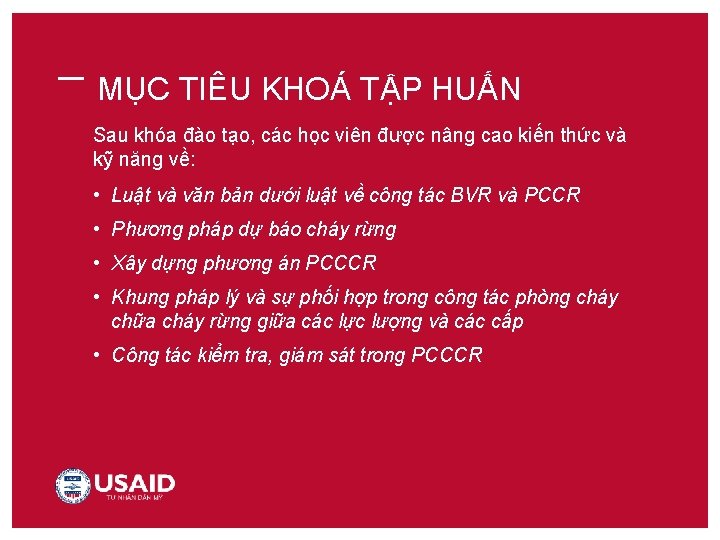 MỤC TIÊU KHOÁ TẬP HUẤN

Sau khóa đào tạo, các học viên được nâng cao kiến thức và kỹ năng về:

• Luật và văn bản dưới luật về công tác BVR và PCCR
• Phương pháp dự báo cháy rừng
• Xây dựng phương án PCCCR
• Khung pháp lý và sự phối hợp trong công tác phòng cháy chữa cháy rừng giữa các lực lượng và các cấp
• Công tác kiểm tra, giám sát trong PCCCR

USAID
TỪ NHÂN DÂN MỸ